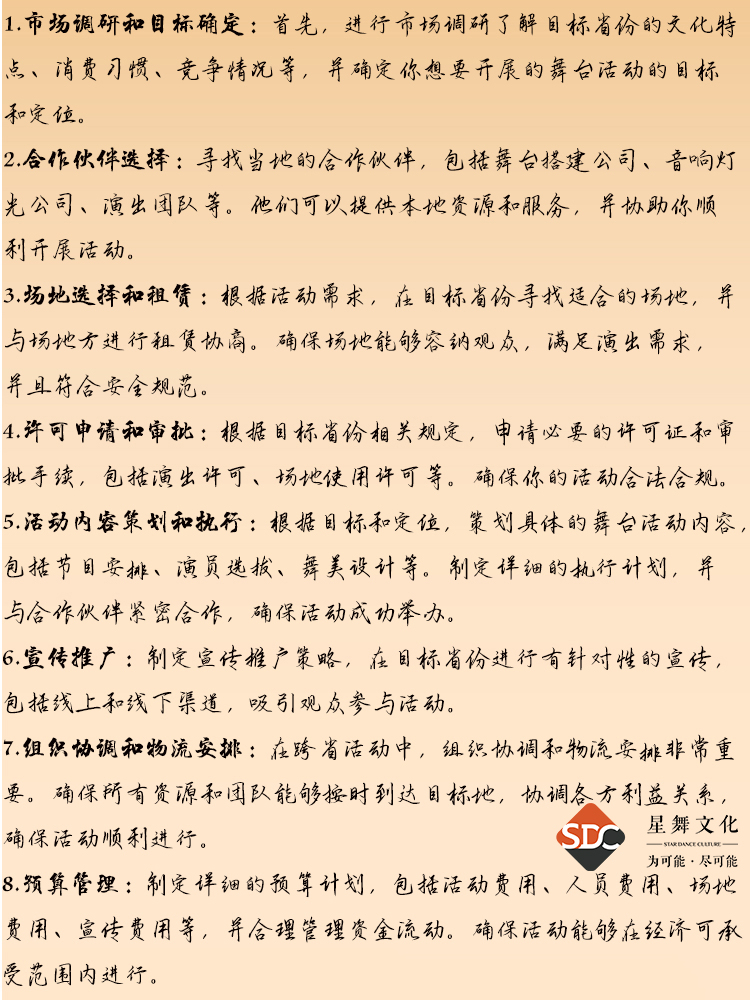 1.市场调研和目标确定：首先，进行市场调研了解目标省份的文化特点、消费习惯、竞争情况等，并确定你想要开展的舞台活动的目标和定位。

2.合作伙伴选择：寻找当地的合作伙伴，包括舞台搭建公司、音响灯光公司、演出团队等。他们可以提供本地资源和服务，并协助你顺利开展活动。

3.场地选择和租赁：根据活动需求，在目标省份寻找适合的场地，并与场地方进行租赁协商。确保场地能够容纳观众，满足演出需求，并且符合安全规范。

4.许可申请和审批：根据目标省份相关规定，申请必要的许可证和审批手续，包括演出许可、场地使用许可等。确保你的活动合法合规。

5.活动内容策划和执行：根据目标和定位，策划具体的舞台活动内容，包括节目安排、演员选拔、舞美设计等。制定详细的执行计划，并与合作伙伴紧密合作，确保活动成功举办。

6.宣传推广：制定宣传推广策略，在目标省份进行有针对性的宣传，包括线上和线下渠道，吸引观众参与活动。

7.组织协调和物流安排：在跨省活动中，组织协调和物流安排非常重要。确保所有资源和团队能够按时到达目标地，协调各方利益关系，确保活动顺利进行。

SDC 星舞文化 STAR DANCE CULTURE 为可能·尽可能

8.预算管理：制定详细的预算计划，包括活动费用、人员费用、场地费用、宣传费用等，并合理管理资金流动。确保活动能够在经济可承受范围内进行。